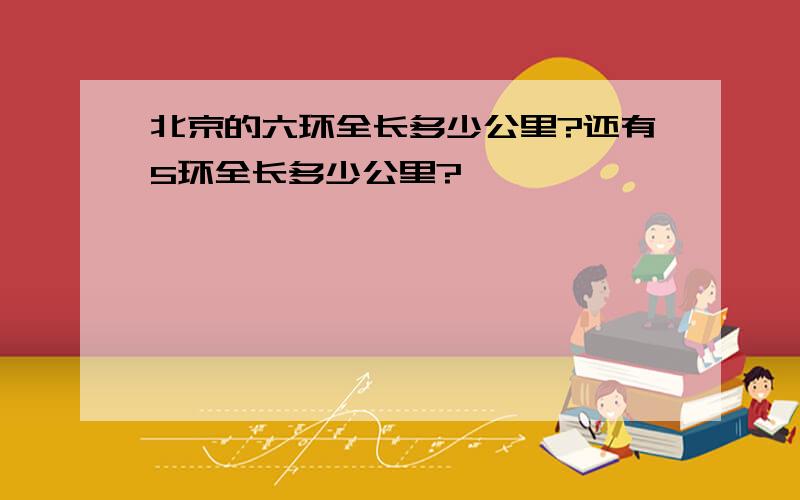 北京的六环全长多少公里?还有5环全长多少公里?